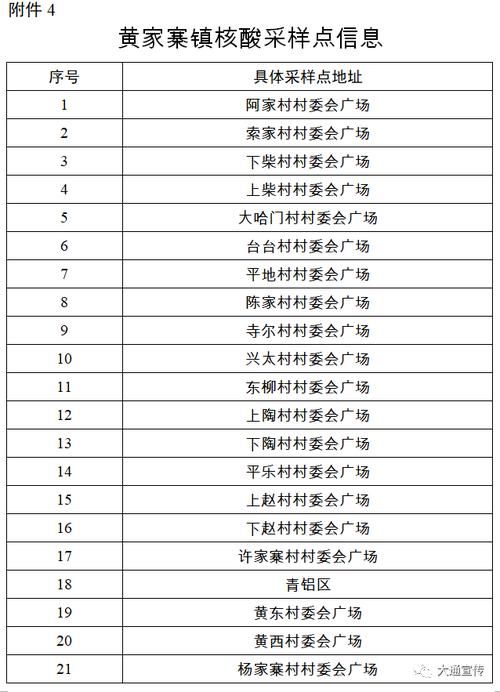 附件 4

黄家寨镇核酸采样点信息

| 序号 | 具体采样点地址 |
|---|---|
| 1 | 阿家村村委会广场 |
| 2 | 索家村村委会广场 |
| 3 | 下柴村村委会广场 |
| 4 | 上柴村村委会广场 |
| 5 | 大哈门村村委会广场 |
| 6 | 台台村村委会广场 |
| 7 | 平地村村委会广场 |
| 8 | 陈家村村委会广场 |
| 9 | 寺尔村村委会广场 |
| 10 | 兴太村村委会广场 |
| 11 | 东柳村村委会广场 |
| 12 | 上陶村村委会广场 |
| 13 | 下陶村村委会广场 |
| 14 | 平乐村村委会广场 |
| 15 | 上赵村村委会广场 |
| 16 | 下赵村村委会广场 |
| 17 | 许家寨村村委会广场 |
| 18 | 青铝区 |
| 19 | 黄东村委会广场 |
| 20 | 黄西村委会广场 |
| 21 | 杨家寨村村委会广场 |

大通宣传